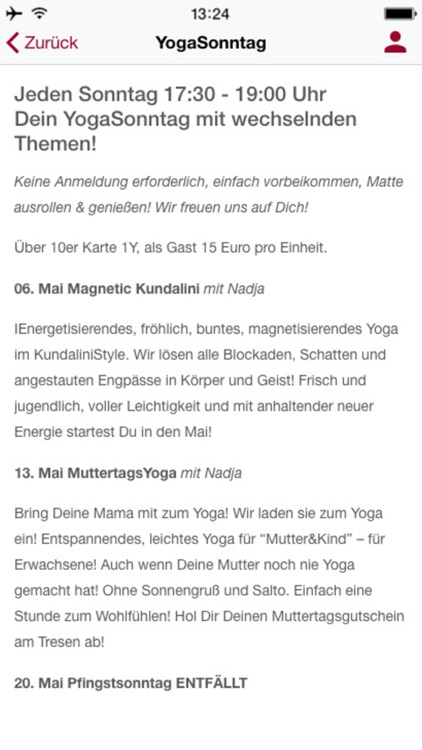 13:24

Zurück YogaSonntag

Jeden Sonntag 17:30 - 19:00 Uhr
Dein YogaSonntag mit wechselnden Themen!

Keine Anmeldung erforderlich, einfach vorbeikommen, Matte ausrollen & genießen! Wir freuen uns auf Dich!

Über 10er Karte 1Y, als Gast 15 Euro pro Einheit.

06. Mai Magnetic Kundalini mit Nadja

IEnergetisierendes, fröhlich, buntes, magnetisierendes Yoga im KundaliniStyle. Wir lösen alle Blockaden, Schatten und angestauten Engpässe in Körper und Geist! Frisch und jugendlich, voller Leichtigkeit und mit anhaltender neuer Energie startest Du in den Mai!

13. Mai MuttertagsYoga mit Nadja

Bring Deine Mama mit zum Yoga! Wir laden sie zum Yoga ein! Entspannendes, leichtes Yoga für “Mutter&Kind” – für Erwachsene! Auch wenn Deine Mutter noch nie Yoga gemacht hat! Ohne Sonnengruß und Salto. Einfach eine Stunde zum Wohlfühlen! Hol Dir Deinen Muttertagsgutschein am Tresen ab!

20. Mai Pfingstsonntag ENTFÄLLT